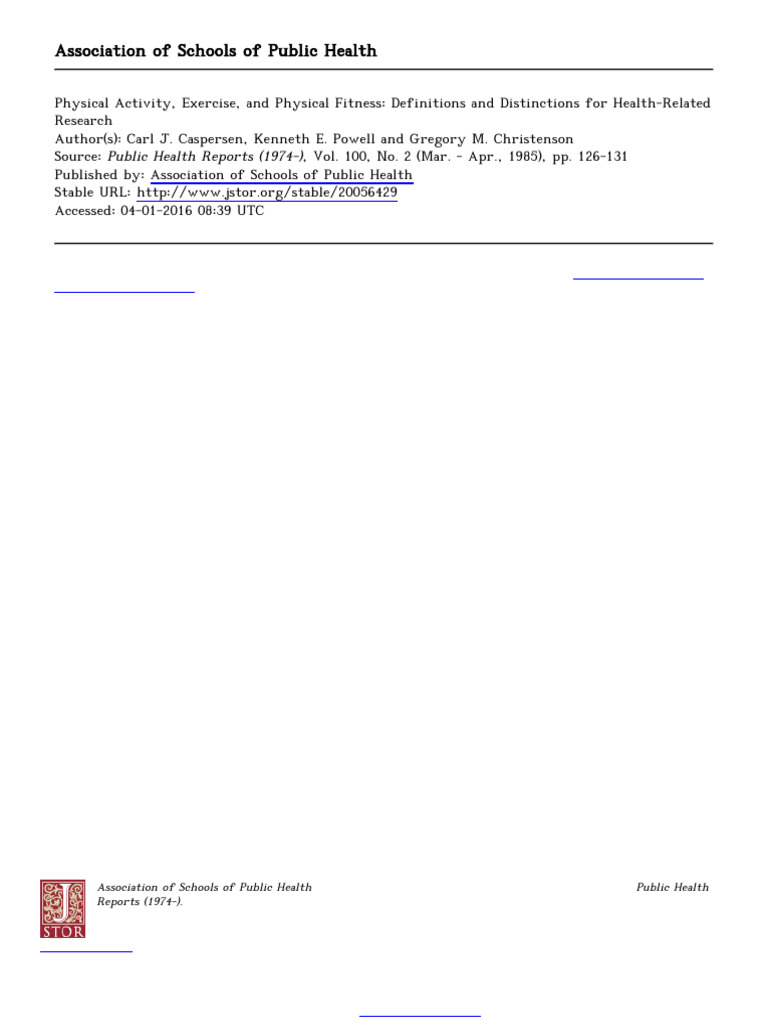 Association of Schools of Public Health

Physical Activity, Exercise, and Physical Fitness: Definitions and Distinctions for Health-Related Research
Author(s): Carl J. Caspersen, Kenneth E. Powell and Gregory M. Christenson
Source: Public Health Reports (1974-), Vol. 100, No. 2 (Mar. - Apr., 1985), pp. 126-131
Published by: Association of Schools of Public Health
Stable URL: http://www.jstor.org/stable/20056429
Accessed: 04-01-2016 08:39 UTC

JSTOR

Association of Schools of Public Health Public Health Reports (1974-).